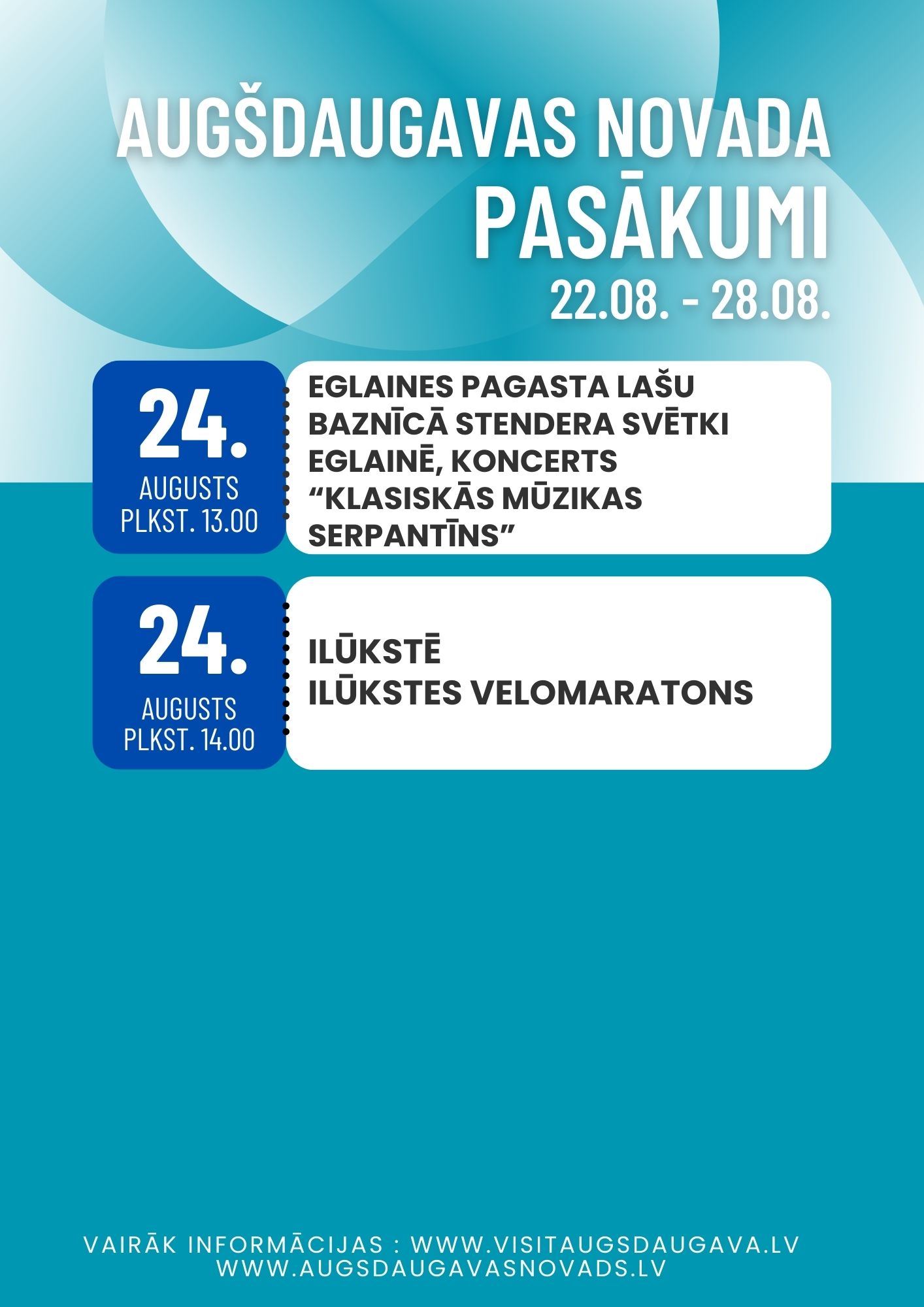 AUGŠDAUGAVAS NOVADA PASĀKUMI
22.08. - 28.08.

24.
AUGUSTS
PLKST. 13.00

EGLAINES PAGASTA LAŠU BAZNĪCĀ STENDERA SVĒTKI EGLAINĒ, KONCERTS “KLASISKĀS MŪZIKAS SERPANTĪNS”

24.
AUGUSTS
PLKST. 14.00

ILŪKSTĒ
ILŪKSTES VELOMARATONS

VAIRĀK INFORMĀCIJAS : WWW.VISITAUGSDAUGAVA.LV
WWW.AUGSDAUGAVASNOVADS.LV